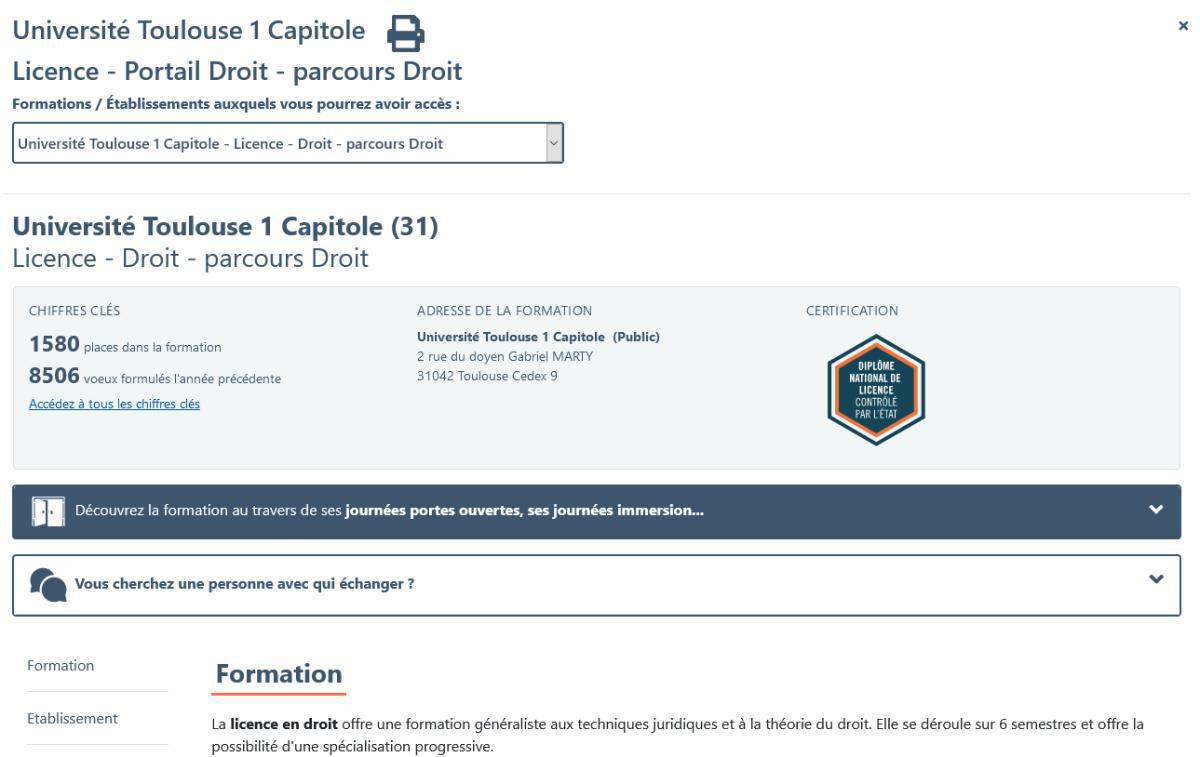 Université Toulouse 1 Capitole

×

Licence - Portail Droit - parcours Droit

Formations / Établissements auxquels vous pourrez avoir accès :

Université Toulouse 1 Capitole - Licence - Droit - parcours Droit

Université Toulouse 1 Capitole (31)

Licence - Droit - parcours Droit

CHIFFRES CLÉS

1580 places dans la formation

8506 voeux formulés l'année précédente

Accédez à tous les chiffres clés

ADRESSE DE LA FORMATION

Université Toulouse 1 Capitole (Public)
2 rue du doyen Gabriel MARTY
31042 Toulouse Cedex 9

CERTIFICATION

DIPLÔME NATIONAL DE LICENCE CONTRÔLÉ PAR L'ÉTAT

Découvrez la formation au travers de ses journées portes ouvertes, ses journées immersion...

Vous cherchez une personne avec qui échanger ?

Formation

Etablissement

Formation

La licence en droit offre une formation généraliste aux techniques juridiques et à la théorie du droit. Elle se déroule sur 6 semestres et offre la possibilité d'une spécialisation progressive.